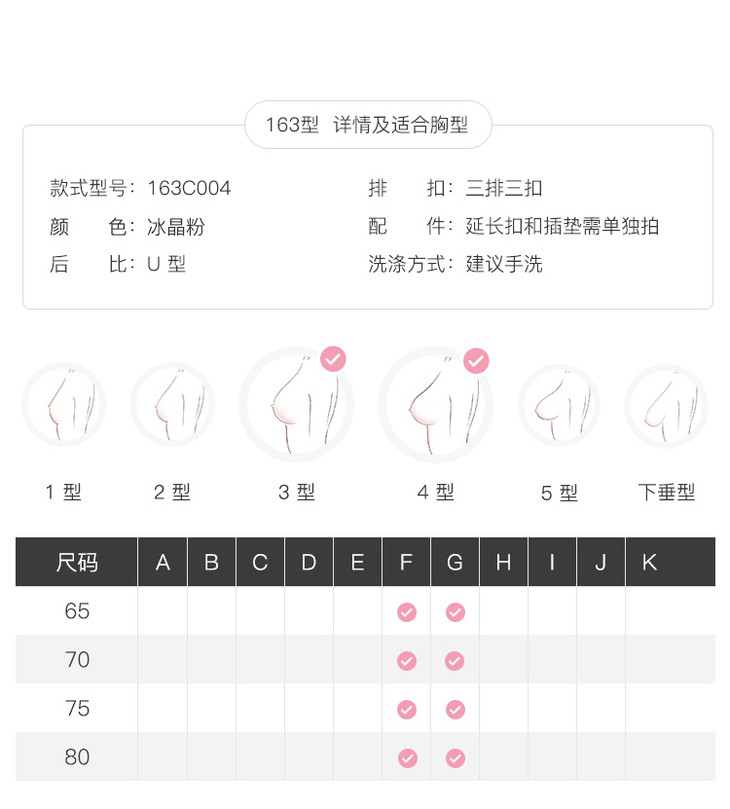 163型 详情及适合胸型

款式型号：163C004
颜 色：冰晶粉
后 比：U 型

排 扣：三排三扣
配 件：延长扣和插垫需单独拍
洗涤方式：建议手洗

1 型
2 型
3 型
4 型
5 型
下垂型

| 尺码 | A | B | C | D | E | F | G | H | I | J | K |
|---|---|---|---|---|---|---|---|---|---|---|---|
| 65 | | | | | | ✓ | ✓ | | | | |
| 70 | | | | | | ✓ | ✓ | | | | |
| 75 | | | | | | ✓ | ✓ | | | | |
| 80 | | | | | | ✓ | ✓ | | | | |